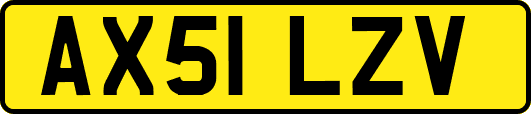 AX51 LZV